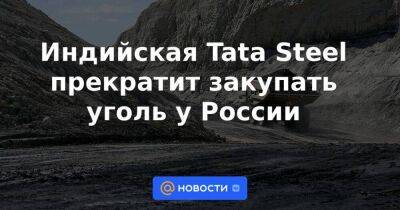 Индийская Tata Steel прекратит закупать уголь у России

НОВОСТИ